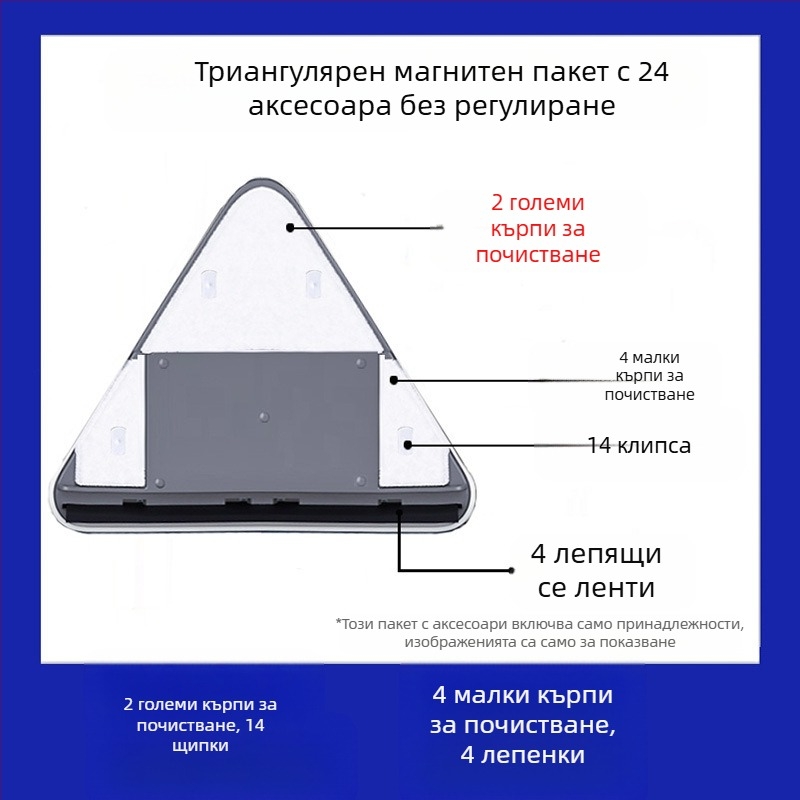 Триангулярен магнитен пакет с 24 аксесоара без регулиране

2 големи кърпи за почистване

4 малки кърпи за почистване

14 клипса

4 лепящи се ленти

*Този пакет с аксесоари включва само принадлежности, изображенията са само за показване

2 големи кърпи за почистване, 14 щипки

4 малки кърпи за почистване, 4 лепенки